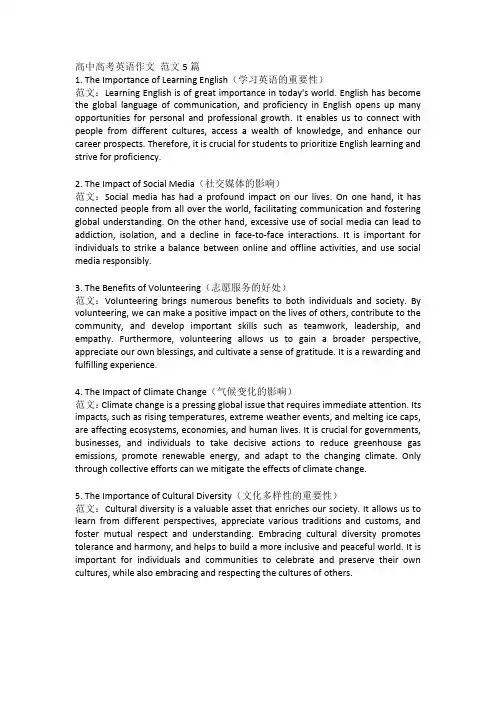 高中高考英语作文 范文 5 篇
1. The Importance of Learning English（学习英语的重要性）
范文：Learning English is of great importance in today's world. English has become the global language of communication, and proficiency in English opens up many opportunities for personal and professional growth. It enables us to connect with people from different cultures, access a wealth of knowledge, and enhance our career prospects. Therefore, it is crucial for students to prioritize English learning and strive for proficiency.

2. The Impact of Social Media（社交媒体的影响）
范文：Social media has had a profound impact on our lives. On one hand, it has connected people from all over the world, facilitating communication and fostering global understanding. On the other hand, excessive use of social media can lead to addiction, isolation, and a decline in face-to-face interactions. It is important for individuals to strike a balance between online and offline activities, and use social media responsibly.

3. The Benefits of Volunteering（志愿服务的好处）
范文：Volunteering brings numerous benefits to both individuals and society. By volunteering, we can make a positive impact on the lives of others, contribute to the community, and develop important skills such as teamwork, leadership, and empathy. Furthermore, volunteering allows us to gain a broader perspective, appreciate our own blessings, and cultivate a sense of gratitude. It is a rewarding and fulfilling experience.

4. The Impact of Climate Change（气候变化的影响）
范文：Climate change is a pressing global issue that requires immediate attention. Its impacts, such as rising temperatures, extreme weather events, and melting ice caps, are affecting ecosystems, economies, and human lives. It is crucial for governments, businesses, and individuals to take decisive actions to reduce greenhouse gas emissions, promote renewable energy, and adapt to the changing climate. Only through collective efforts can we mitigate the effects of climate change.

5. The Importance of Cultural Diversity（文化多样性的重要性）
范文：Cultural diversity is a valuable asset that enriches our society. It allows us to learn from different perspectives, appreciate various traditions and customs, and foster mutual respect and understanding. Embracing cultural diversity promotes tolerance and harmony, and helps to build a more inclusive and peaceful world. It is important for individuals and communities to celebrate and preserve their own cultures, while also embracing and respecting the cultures of others.